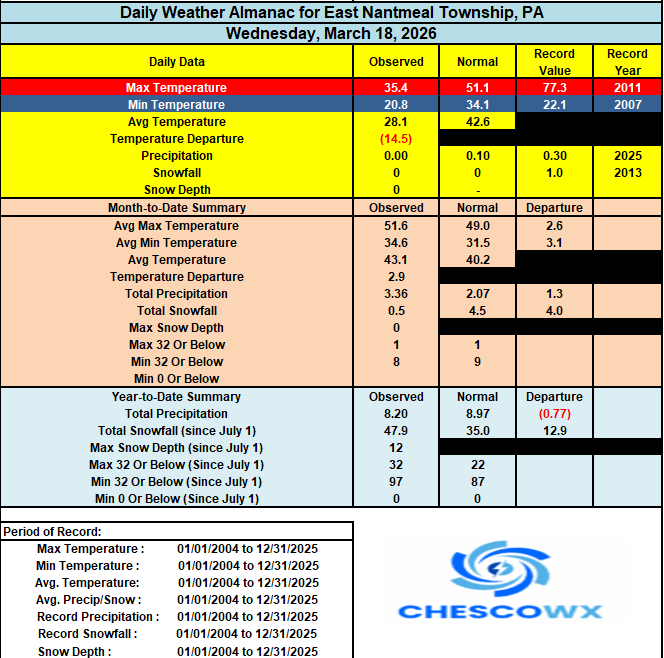 Daily Weather Almanac for East Nantmeal Township, PA

Wednesday, March 18, 2026

| Daily Data | Observed | Normal | Record Value | Record Year |
|---|---|---|---|---|
| Max Temperature | 35.4 | 51.1 | 77.3 | 2011 |
| Min Temperature | 20.8 | 34.1 | 22.1 | 2007 |
| Avg Temperature | 28.1 | 42.6 | | |
| Temperature Departure | (14.5) | | | |
| Precipitation | 0.00 | 0.10 | 0.30 | 2025 |
| Snowfall | 0 | 0 | 1.0 | 2013 |
| Snow Depth | 0 | - | | |
| Month-to-Date Summary | Observed | Normal | Departure | |
| Avg Max Temperature | 51.6 | 49.0 | 2.6 | |
| Avg Min Temperature | 34.6 | 31.5 | 3.1 | |
| Avg Temperature | 43.1 | 40.2 | | |
| Temperature Departure | 2.9 | | | |
| Total Precipitation | 3.36 | 2.07 | 1.3 | |
| Total Snowfall | 0.5 | 4.5 | 4.0 | |
| Max Snow Depth | 0 | | | |
| Max 32 Or Below | 1 | 1 | | |
| Min 32 Or Below | 8 | 9 | | |
| Min 0 Or Below | | | | |
| Year-to-Date Summary | Observed | Normal | Departure | |
| Total Precipitation | 8.20 | 8.97 | (0.77) | |
| Total Snowfall (since July 1) | 47.9 | 35.0 | 12.9 | |
| Max Snow Depth (since July 1) | 12 | | | |
| Max 32 Or Below (Since July 1) | 32 | 22 | | |
| Min 32 Or Below (Since July 1) | 97 | 87 | | |
| Min 0 Or Below (Since July 1) | 0 | 0 | | |

Period of Record:

| | |
|---|---|
| Max Temperature : | 01/01/2004 to 12/31/2025 |
| Min Temperature : | 01/01/2004 to 12/31/2025 |
| Avg. Temperature: | 01/01/2004 to 12/31/2025 |
| Avg. Precip/Snow : | 01/01/2004 to 12/31/2025 |
| Record Precipitation : | 01/01/2004 to 12/31/2025 |
| Record Snowfall : | 01/01/2004 to 12/31/2025 |
| Snow Depth : | 01/01/2004 to 12/31/2025 |

CHESCOWX